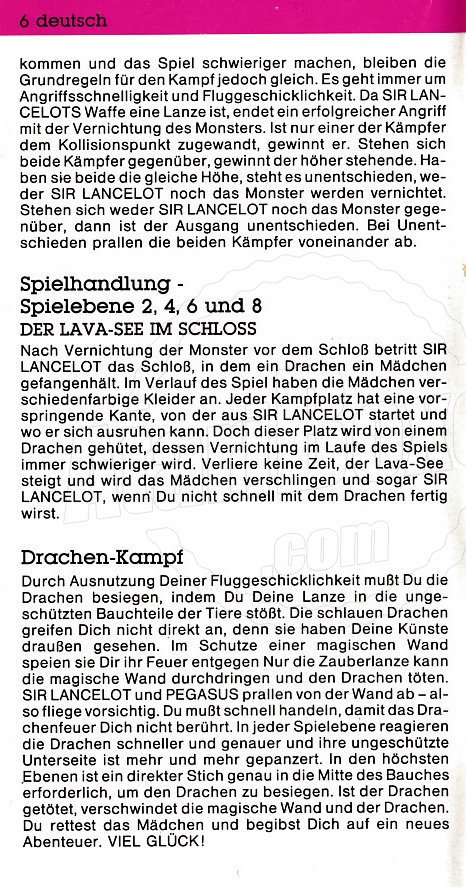 6 deutsch

kommen und das Spiel schwieriger machen, bleiben die Grundregeln für den Kampf jedoch gleich. Es geht immer um Angriffsschnelligkeit und Fluggeschicklichkeit. Da SIR LANCELOTS Waffe eine Lanze ist, endet ein erfolgreicher Angriff mit der Vernichtung des Monsters. Ist nur einer der Kämpfer dem Kollisionspunkt zugewandt, gewinnt er. Stehen sich beide Kämpfer gegenüber, gewinnt der höher stehende. Haben sie beide die gleiche Höhe, steht es unentschieden, weder SIR LANCELOT noch das Monster werden vernichtet. Stehen sich weder SIR LANCELOT noch das Monster gegenüber, dann ist der Ausgang unentschieden. Bei Unentschieden prallen die beiden Kämpfer voneinander ab.

Spielhandlung - Spielebene 2, 4, 6 und 8
DER LAVA-SEE IM SCHLOSS

Nach Vernichtung der Monster vor dem Schloß betritt SIR LANCELOT das Schloß, in dem ein Drachen ein Mädchen gefangenhält. Im Verlauf des Spiel haben die Mädchen verschiedenfarbige Kleider an. Jeder Kampfplatz hat eine vorspringende Kante, von der aus SIR LANCELOT startet und wo er sich ausruhen kann. Doch dieser Platz wird von einem Drachen gehütet, dessen Vernichtung im Laufe des Spiels immer schwieriger wird. Verliere keine Zeit, der Lava-See steigt und wird das Mädchen verschlingen und sogar SIR LANCELOT, wenn Du nicht schnell mit dem Drachen fertig wirst.

Drachen-Kampf

Durch Ausnutzung Deiner Fluggeschicklichkeit mußt Du die Drachen besiegen, indem Du Deine Lanze in die ungeschützten Bauchteile der Tiere stößt. Die schlauen Drachen greifen Dich nicht direkt an, denn sie haben Deine Künste draußen gesehen. Im Schutze einer magischen Wand speien sie Dir ihr Feuer entgegen Nur die Zauberlanze kann die magische Wand durchdringen und den Drachen töten. SIR LANCELOT und PEGASUS prallen von der Wand ab – also fliege vorsichtig. Du mußt schnell handeln, damit das Drachenfeuer Dich nicht berührt. In jeder Spielebene reagieren die Drachen schneller und genauer und ihre ungeschützte Unterseite ist mehr und mehr gepanzert. In den höchsten Ebenen ist ein direkter Stich genau in die Mitte des Bauches erforderlich, um den Drachen zu besiegen. Ist der Drachen getötet, verschwindet die magische Wand und der Drachen. Du rettest das Mädchen und begibst Dich auf ein neues Abenteuer. VIEL GLÜCK!